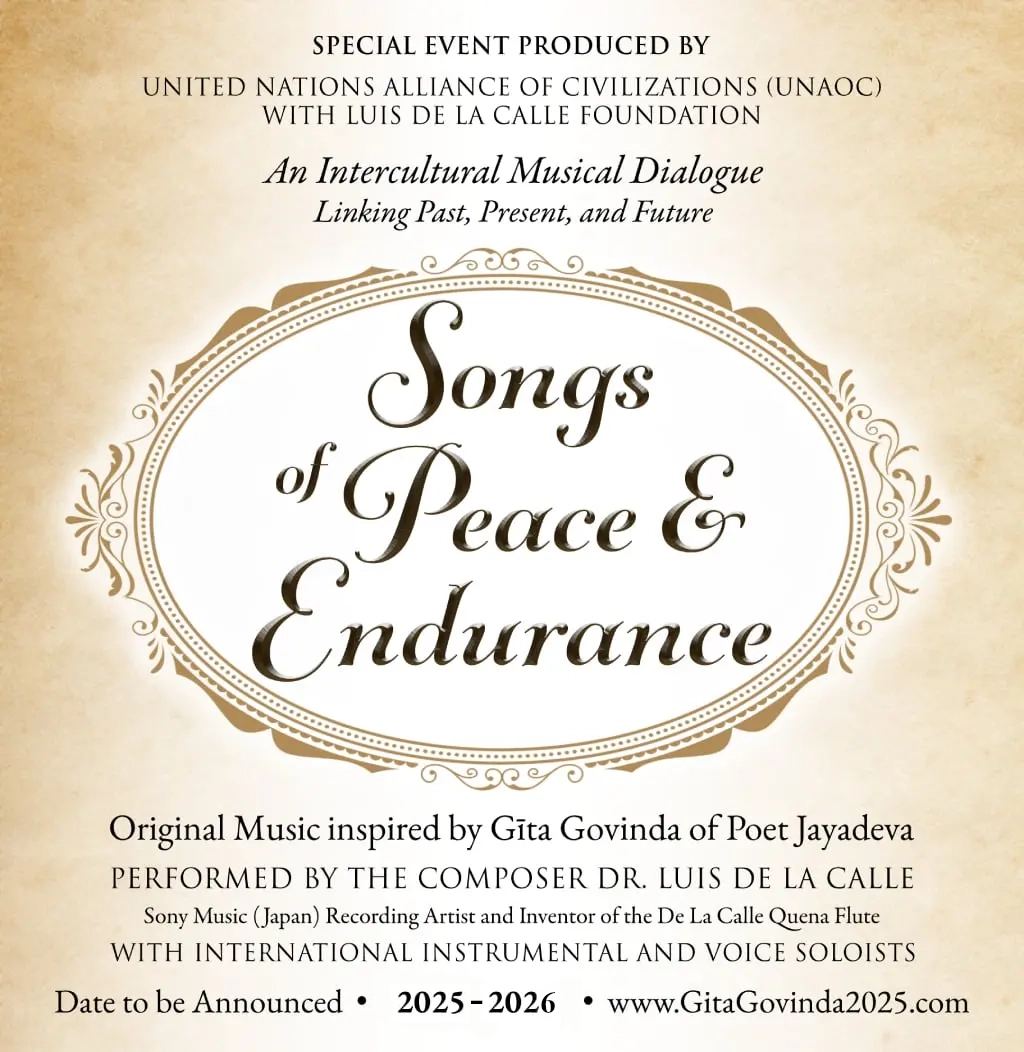 SPECIAL EVENT PRODUCED BY

UNITED NATIONS ALLIANCE OF CIVILIZATIONS (UNAOC)
WITH LUIS DE LA CALLE FOUNDATION

An Intercultural Musical Dialogue
Linking Past, Present, and Future

Songs of Peace & Endurance

Original Music inspired by Gīta Govinda of Poet Jayadeva

PERFORMED BY THE COMPOSER DR. LUIS DE LA CALLE

Sony Music (Japan) Recording Artist and Inventor of the De La Calle Quena Flute

WITH INTERNATIONAL INSTRUMENTAL AND VOICE SOLOISTS

Date to be Announced • 2025 - 2026 • www.GitaGovinda2025.com